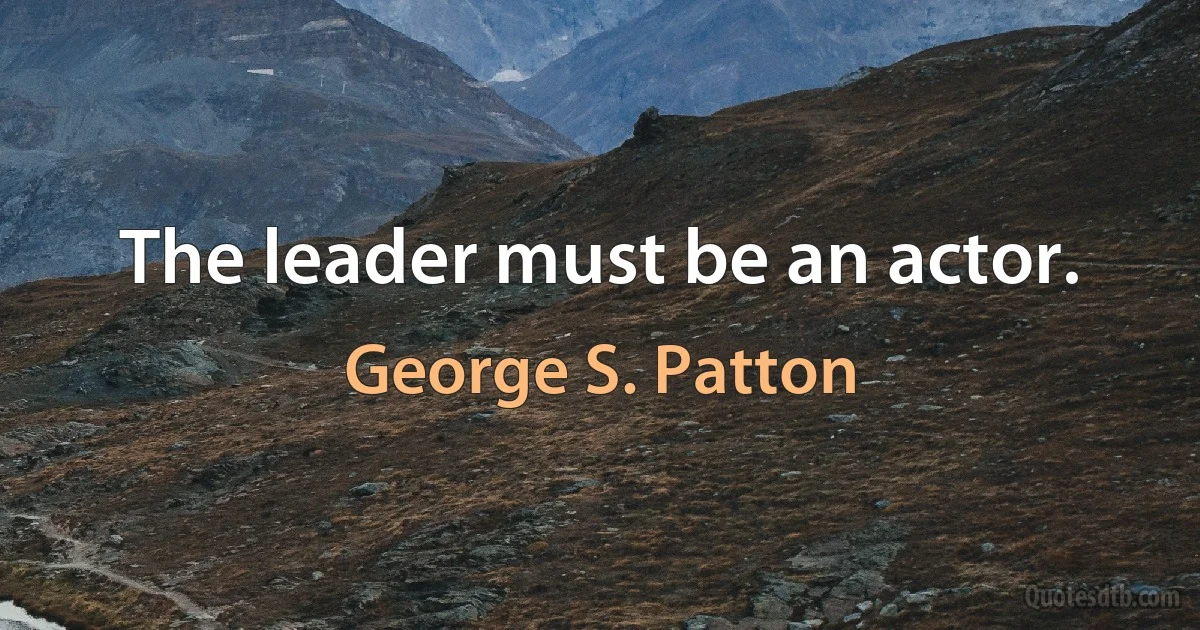 The leader must be an actor.

George S. Patton

Quotesdtb.com